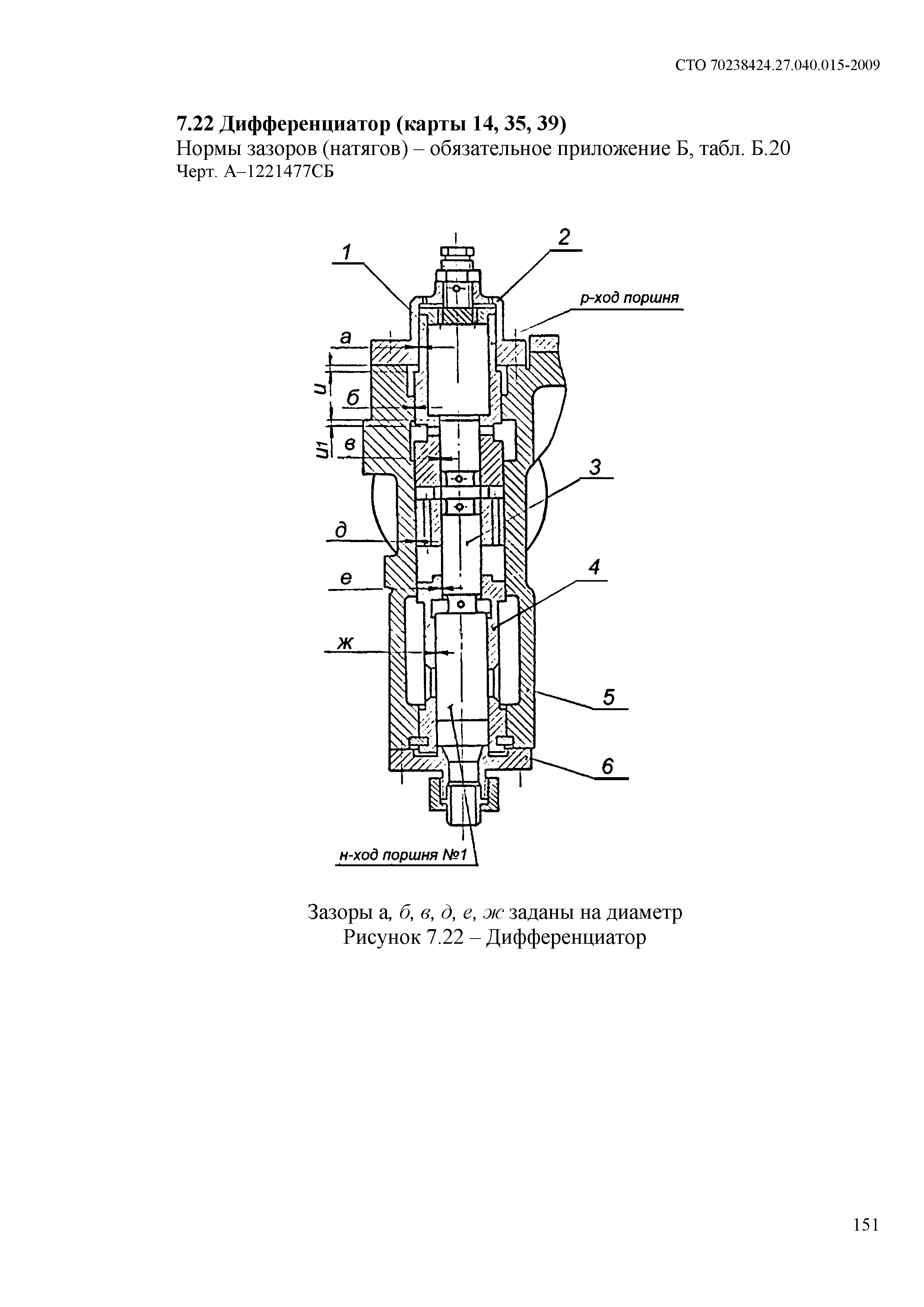 СТО 70238424.27.040.015-2009

7.22 Дифференциатор (карты 14, 35, 39)
Нормы зазоров (натягов) – обязательное приложение Б, табл. Б.20
Черт. А–1221477СБ

1
2
р-ход поршня
а
и
б
и1
в
3
д
е
4
ж
5
6
н-ход поршня №1

Зазоры а, б, в, д, е, ж заданы на диаметр
Рисунок 7.22 – Дифференциатор

151